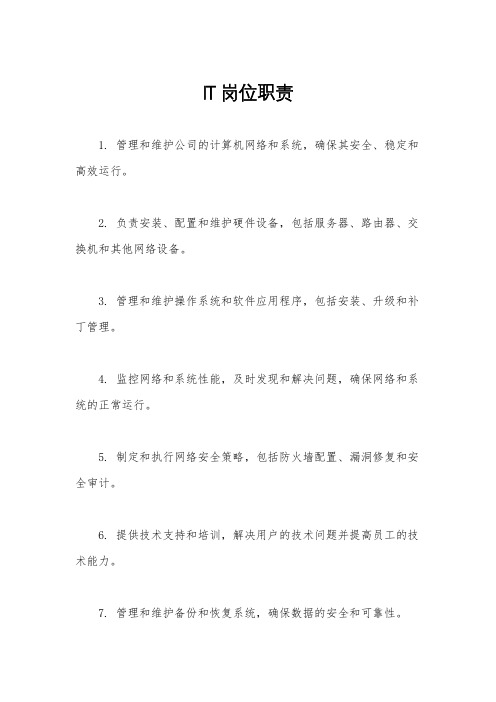 IT 岗位职责

1. 管理和维护公司的计算机网络和系统，确保其安全、稳定和高效运行。

2. 负责安装、配置和维护硬件设备，包括服务器、路由器、交换机和其他网络设备。

3. 管理和维护操作系统和软件应用程序，包括安装、升级和补丁管理。

4. 监控网络和系统性能，及时发现和解决问题，确保网络和系统的正常运行。

5. 制定和执行网络安全策略，包括防火墙配置、漏洞修复和安全审计。

6. 提供技术支持和培训，解决用户的技术问题并提高员工的技术能力。

7. 管理和维护备份和恢复系统，确保数据的安全和可靠性。